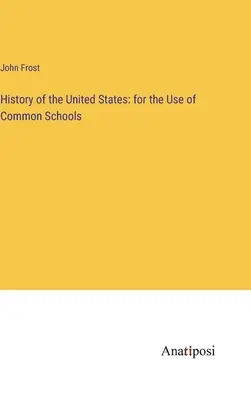 John Frost

History of the United States: for the Use of Common Schools

Anatiposi